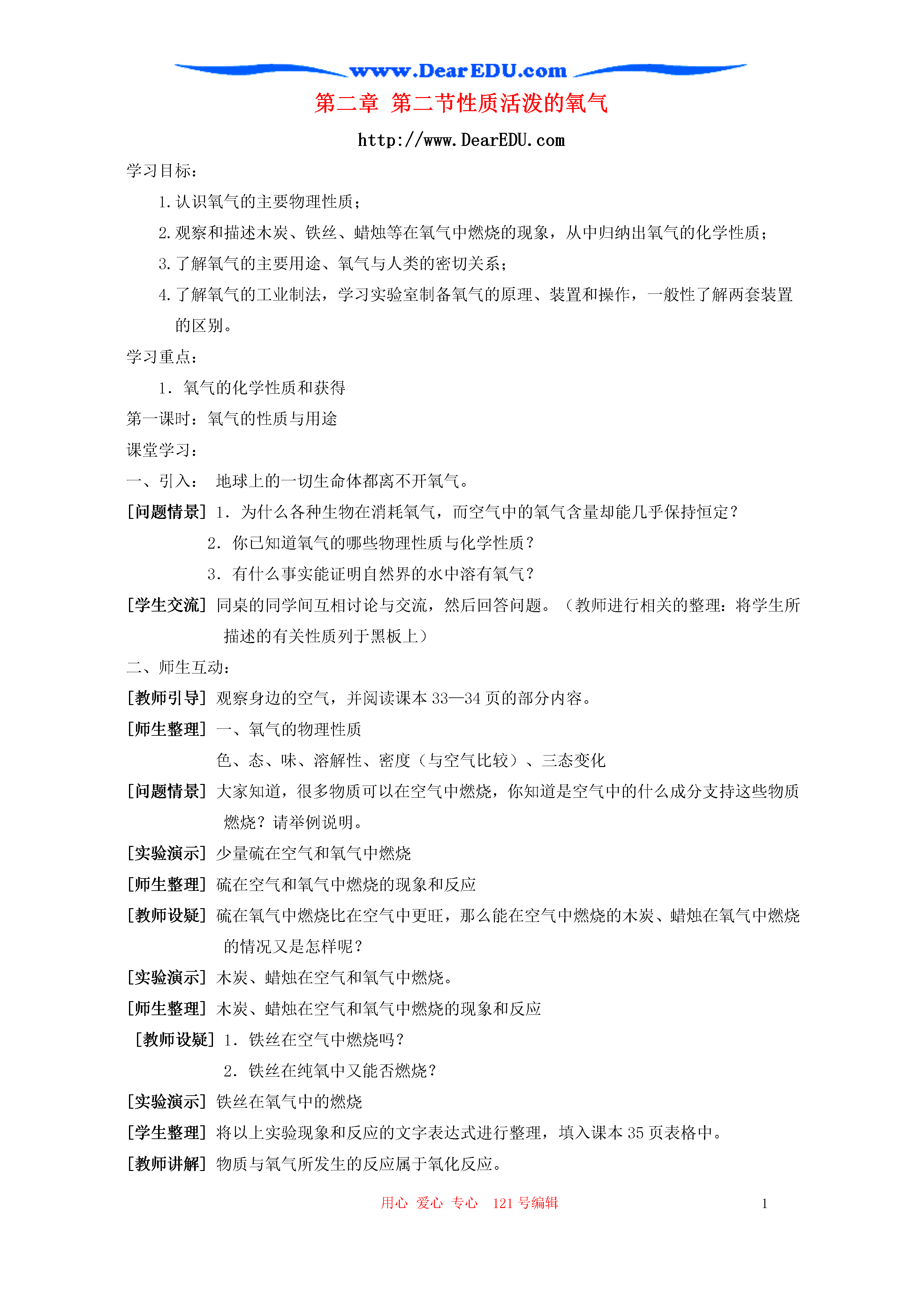 www.DearEDU.com

第二章 第二节性质活泼的氧气

http://www.DearEDU.com

学习目标：

1.认识氧气的主要物理性质；

2.观察和描述木炭、铁丝、蜡烛等在氧气中燃烧的现象，从中归纳出氧气的化学性质；

3.了解氧气的主要用途、氧气与人类的密切关系；

4.了解氧气的工业制法，学习实验室制备氧气的原理、装置和操作，一般性了解两套装置的区别。

学习重点：

1. 氧气的化学性质和获得

第一课时：氧气的性质与用途

课堂学习：

一、引入： 地球上的一切生命体都离不开氧气。

[问题情景] 1. 为什么各种生物在消耗氧气，而空气中的氧气含量却能几乎保持恒定？

2. 你已知道氧气的哪些物理性质与化学性质？

3. 有什么事实能证明自然界的水中溶有氧气？

[学生交流] 同桌的同学间互相讨论与交流，然后回答问题。（教师进行相关的整理：将学生所描述的有关性质列于黑板上）

二、师生互动：

[教师引导] 观察身边的空气，并阅读课本 33—34 页的部分内容。

[师生整理] 一、氧气的物理性质

色、态、味、溶解性、密度（与空气比较）、三态变化

[问题情景] 大家知道，很多物质可以在空气中燃烧，你知道是空气中的什么成分支持这些物质燃烧？请举例说明。

[实验演示] 少量硫在空气和氧气中燃烧

[师生整理] 硫在空气和氧气中燃烧的现象和反应

[教师设疑] 硫在氧气中燃烧比在空气中更旺，那么能在空气中燃烧的木炭、蜡烛在氧气中燃烧的情况又是怎样呢？

[实验演示] 木炭、蜡烛在空气和氧气中燃烧。

[师生整理] 木炭、蜡烛在空气和氧气中燃烧的现象和反应

[教师设疑] 1. 铁丝在空气中燃烧吗？

2. 铁丝在纯氧中又能否燃烧？

[实验演示] 铁丝在氧气中的燃烧

[学生整理] 将以上实验现象和反应的文字表达式进行整理，填入课本 35 页表格中。

[教师讲解] 物质与氧气所发生的反应属于氧化反应。

用心 爱心 专心 121 号编辑

1